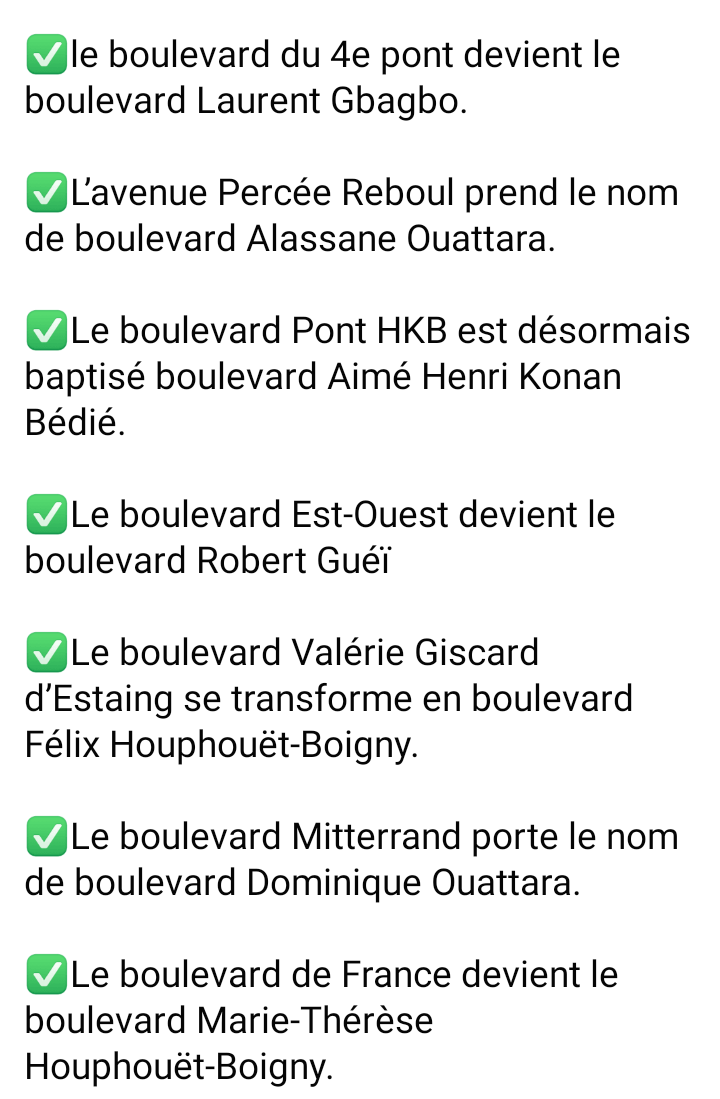 ✅le boulevard du 4e pont devient le boulevard Laurent Gbagbo.

✅L'avenue Percée Reboul prend le nom de boulevard Alassane Ouattara.

✅Le boulevard Pont HKB est désormais baptisé boulevard Aimé Henri Konan Bédié.

✅Le boulevard Est-Ouest devient le boulevard Robert Guéï

✅Le boulevard Valérie Giscard d'Estaing se transforme en boulevard Félix Houphouët-Boigny.

✅Le boulevard Mitterrand porte le nom de boulevard Dominique Ouattara.

✅Le boulevard de France devient le boulevard Marie-Thérèse Houphouët-Boigny.